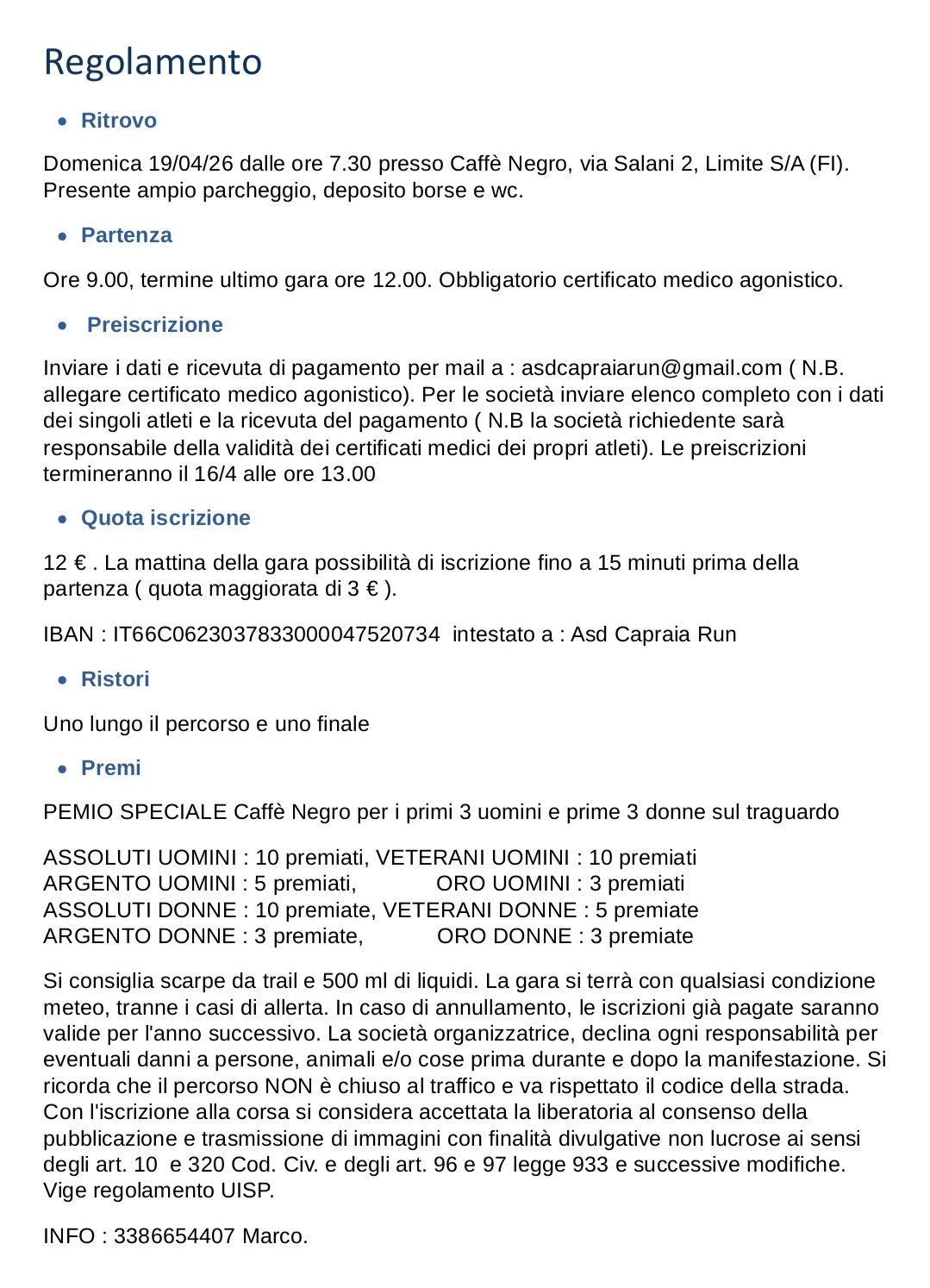 Regolamento

• Ritrovo

Domenica 19/04/26 dalle ore 7.30 presso Caffè Negro, via Salani 2, Limite S/A (FI). Presente ampio parcheggio, deposito borse e wc.

• Partenza

Ore 9.00, termine ultimo gara ore 12.00. Obbligatorio certificato medico agonistico.

• Preiscrizione

Inviare i dati e ricevuta di pagamento per mail a : asdcapraiarun@gmail.com ( N.B. allegare certificato medico agonistico). Per le società inviare elenco completo con i dati dei singoli atleti e la ricevuta del pagamento ( N.B la società richiedente sarà responsabile della validità dei certificati medici dei propri atleti). Le preiscrizioni termineranno il 16/4 alle ore 13.00

• Quota iscrizione

12 € . La mattina della gara possibilità di iscrizione fino a 15 minuti prima della partenza ( quota maggiorata di 3 € ).

IBAN : IT66C0623037833000047520734 intestato a : Asd Capraia Run

• Ristori

Uno lungo il percorso e uno finale

• Premi

PEMIO SPECIALE Caffè Negro per i primi 3 uomini e prime 3 donne sul traguardo

ASSOLUTI UOMINI : 10 premiati, VETERANI UOMINI : 10 premiati
ARGENTO UOMINI : 5 premiati, ORO UOMINI : 3 premiati
ASSOLUTI DONNE : 10 premiate, VETERANI DONNE : 5 premiate
ARGENTO DONNE : 3 premiate, ORO DONNE : 3 premiate

Si consiglia scarpe da trail e 500 ml di liquidi. La gara si terrà con qualsiasi condizione meteo, tranne i casi di allerta. In caso di annullamento, le iscrizioni già pagate saranno valide per l'anno successivo. La società organizzatrice, declina ogni responsabilità per eventuali danni a persone, animali e/o cose prima durante e dopo la manifestazione. Si ricorda che il percorso NON è chiuso al traffico e va rispettato il codice della strada. Con l'iscrizione alla corsa si considera accettata la liberatoria al consenso della pubblicazione e trasmissione di immagini con finalità divulgative non lucrose ai sensi degli art. 10 e 320 Cod. Civ. e degli art. 96 e 97 legge 933 e successive modifiche. Vige regolamento UISP.

INFO : 3386654407 Marco.